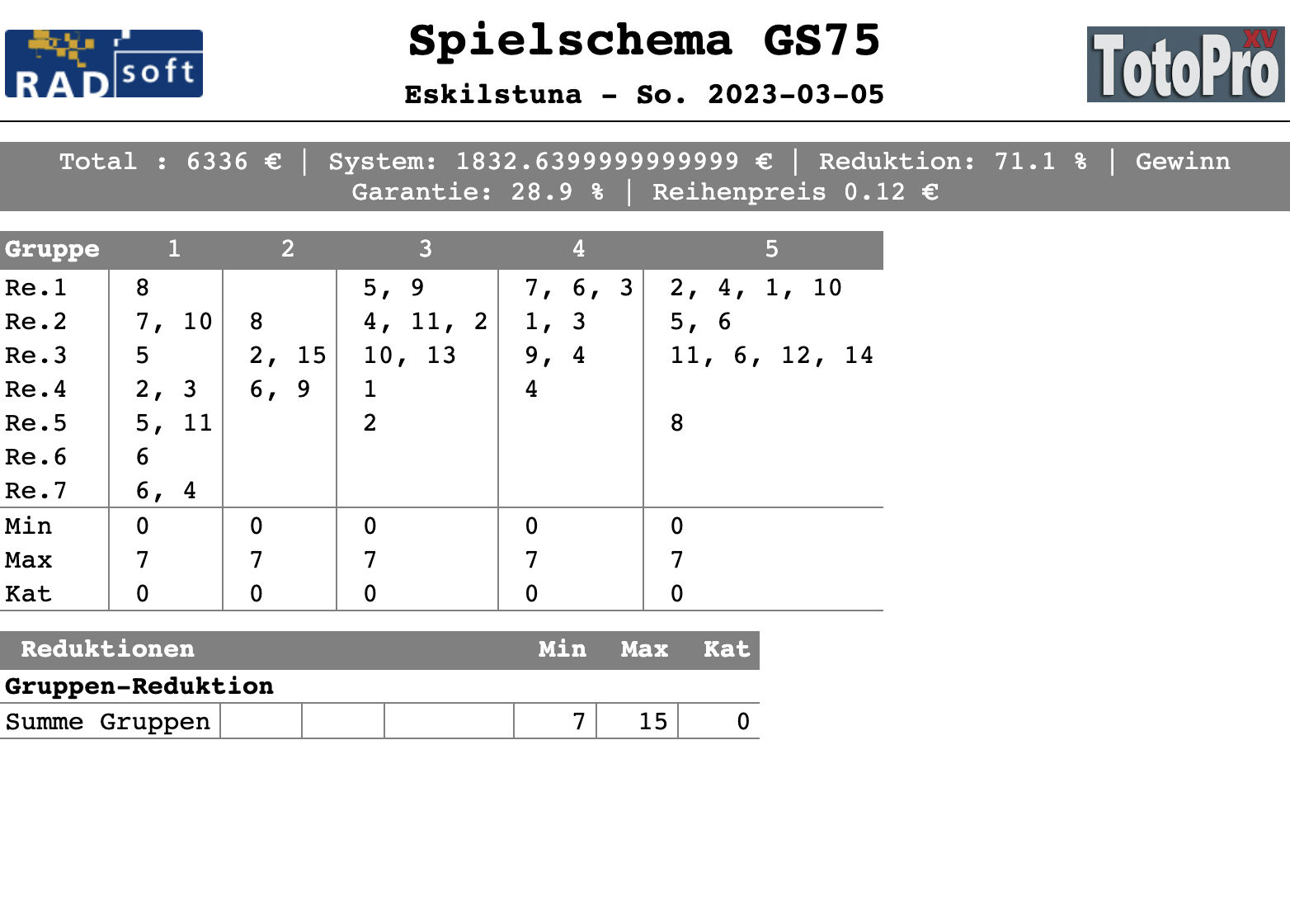 RADsoft

Spielschema GS75

Eskilstuna - So. 2023-03-05

TotoPro XV

Total : 6336 € | System: 1832.6399999999999 € | Reduktion: 71.1 % | Gewinn Garantie: 28.9 % | Reihenpreis 0.12 €

| Gruppe | 1 | 2 | 3 | 4 | 5 |
|---|---|---|---|---|---|
| Re.1 | 8 | | 5, 9 | 7, 6, 3 | 2, 4, 1, 10 |
| Re.2 | 7, 10 | 8 | 4, 11, 2 | 1, 3 | 5, 6 |
| Re.3 | 5 | 2, 15 | 10, 13 | 9, 4 | 11, 6, 12, 14 |
| Re.4 | 2, 3 | 6, 9 | 1 | 4 | |
| Re.5 | 5, 11 | | 2 | | 8 |
| Re.6 | 6 | | | | |
| Re.7 | 6, 4 | | | | |
| Min | 0 | 0 | 0 | 0 | 0 |
| Max | 7 | 7 | 7 | 7 | 7 |
| Kat | 0 | 0 | 0 | 0 | 0 |

| Reduktionen | | | | Min | Max | Kat |
|---|---|---|---|---|---|---|
| Gruppen-Reduktion | | | | | | |
| Summe Gruppen | | | | 7 | 15 | 0 |